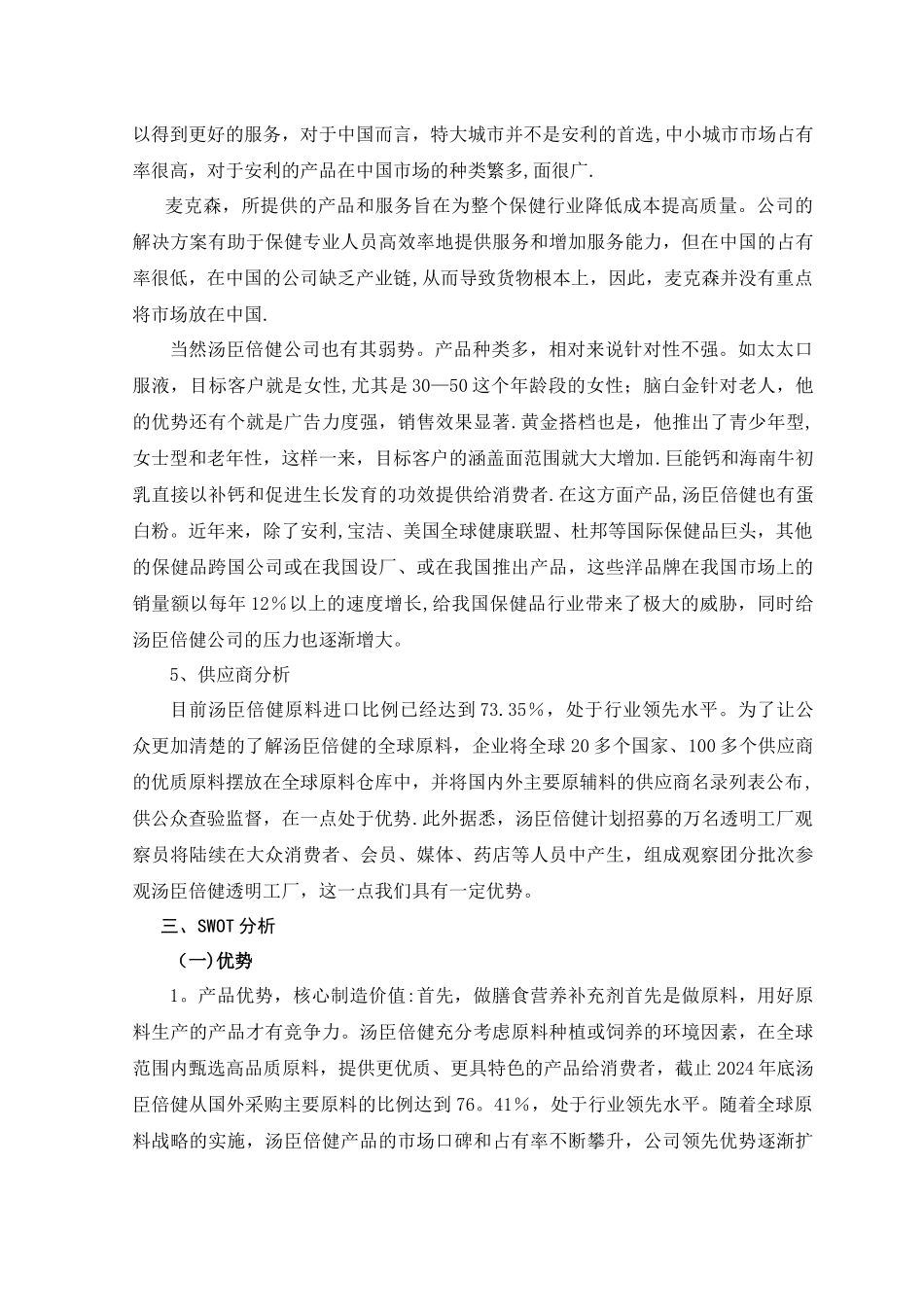 以得到更好的服务，对于中国而言，特大城市并不是安利的首选,中小城市市场占有率很高，对于安利的产品在中国市场的种类繁多,面很广.

麦克森，所提供的产品和服务旨在为整个保健行业降低成本提高质量。公司的解决方案有助于保健专业人员高效率地提供服务和增加服务能力，但在中国的占有率很低，在中国的公司缺乏产业链,从而导致货物根本上，因此，麦克森并没有重点将市场放在中国.

当然汤臣倍健公司也有其弱势。产品种类多，相对来说针对性不强。如太太口服液，目标客户就是女性,尤其是30—50这个年龄段的女性；脑白金针对老人，他的优势还有个就是广告力度强，销售效果显著.黄金搭档也是，他推出了青少年型,女士型和老年性，这样一来，目标客户的涵盖面范围就大大增加.巨能钙和海南牛初乳直接以补钙和促进生长发育的功效提供给消费者.在这方面产品,汤臣倍健也有蛋白粉。近年来，除了安利,宝洁、美国全球健康联盟、杜邦等国际保健品巨头，其他的保健品跨国公司或在我国设厂、或在我国推出产品，这些洋品牌在我国市场上的销量额以每年12％以上的速度增长,给我国保健品行业带来了极大的威胁，同时给汤臣倍健公司的压力也逐渐增大。

5、供应商分析

目前汤臣倍健原料进口比例已经达到73.35％，处于行业领先水平。为了让公众更加清楚的了解汤臣倍健的全球原料，企业将全球20多个国家、100多个供应商的优质原料摆放在全球原料仓库中，并将国内外主要原辅料的供应商名录列表公布，供公众查验监督，在一点处于优势.此外据悉，汤臣倍健计划招募的万名透明工厂观察员将陆续在大众消费者、会员、媒体、药店等人员中产生，组成观察团分批次参观汤臣倍健透明工厂，这一点我们具有一定优势。

三、SWOT分析

(一)优势

1。产品优势，核心制造价值:首先，做膳食营养补充剂首先是做原料，用好原料生产的产品才有竞争力。汤臣倍健充分考虑原料种植或饲养的环境因素，在全球范围内甄选高品质原料，提供更优质、更具特色的产品给消费者，截止2024年底汤臣倍健从国外采购主要原料的比例达到76。41％，处于行业领先水平。随着全球原料战略的实施，汤臣倍健产品的市场口碑和占有率不断攀升，公司领先优势逐渐扩